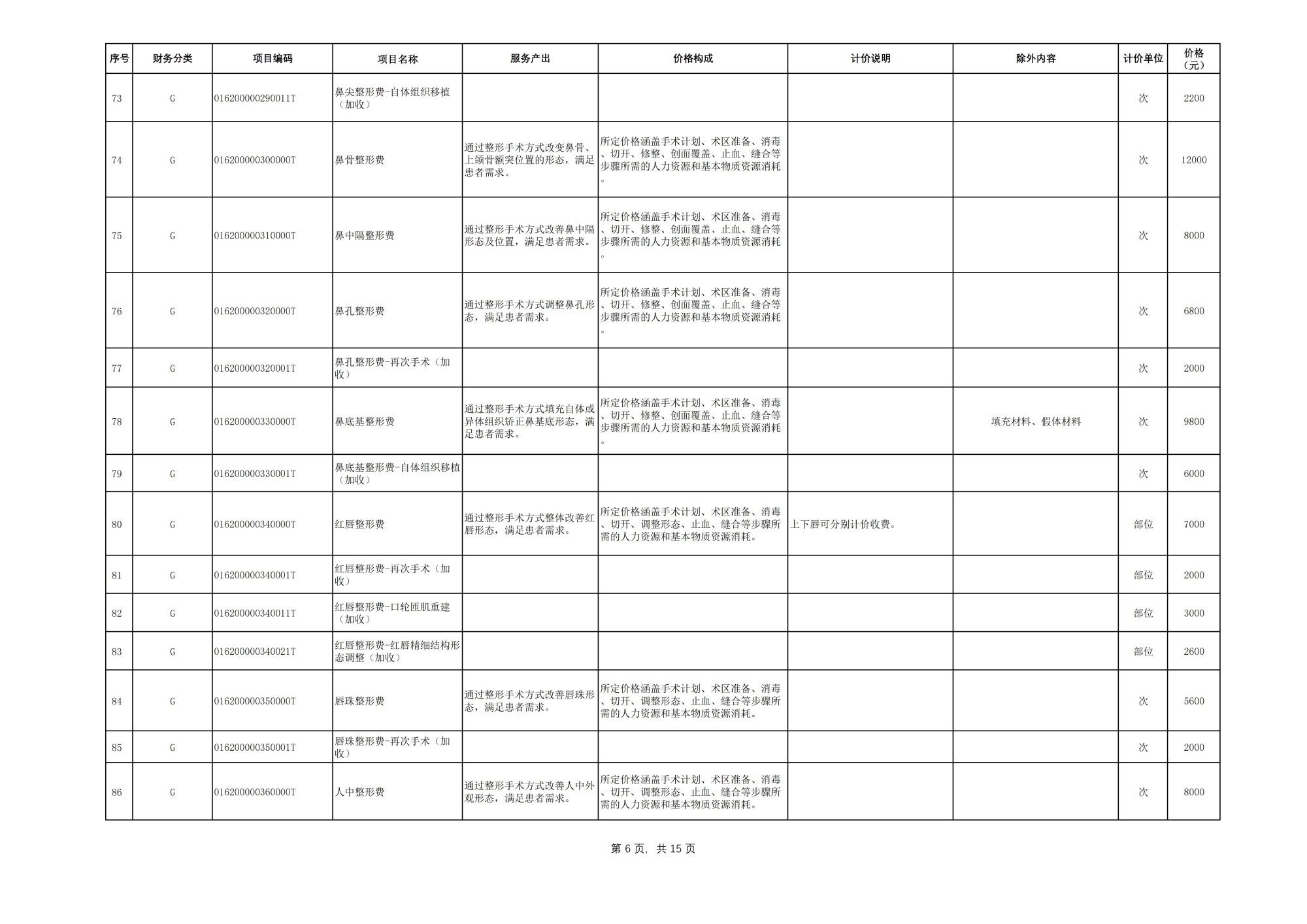 | 序号 | 财务分类 | 项目编码 | 项目名称 | 服务产出 | 价格构成 | 计价说明 | 除外内容 | 计价单位 | 价格（元） |
|---|---|---|---|---|---|---|---|---|---|
| 73 | G | 016200000290011T | 鼻尖整形费-自体组织移植（加收） | | | | | 次 | 2200 |
| 74 | G | 016200000300000T | 鼻骨整形费 | 通过整形手术方式改变鼻骨、上颌骨额突位置的形态，满足患者需求。 | 所定价格涵盖手术计划、术区准备、消毒、切开、修整、创面覆盖、止血、缝合等步骤所需的人力资源和基本物质资源消耗。 | | | 次 | 12000 |
| 75 | G | 016200000310000T | 鼻中隔整形费 | 通过整形手术方式改善鼻中隔形态及位置，满足患者需求。 | 所定价格涵盖手术计划、术区准备、消毒、切开、修整、创面覆盖、止血、缝合等步骤所需的人力资源和基本物质资源消耗。 | | | 次 | 8000 |
| 76 | G | 016200000320000T | 鼻孔整形费 | 通过整形手术方式调整鼻孔形态，满足患者需求。 | 所定价格涵盖手术计划、术区准备、消毒、切开、修整、创面覆盖、止血、缝合等步骤所需的人力资源和基本物质资源消耗。 | | | 次 | 6800 |
| 77 | G | 016200000320001T | 鼻孔整形费-再次手术（加收） | | | | | 次 | 2000 |
| 78 | G | 016200000330000T | 鼻底基整形费 | 通过整形手术方式填充自体或异体组织矫正鼻基底形态，满足患者需求。 | 所定价格涵盖手术计划、术区准备、消毒、切开、修整、创面覆盖、止血、缝合等步骤所需的人力资源和基本物质资源消耗。 | | 填充材料、假体材料 | 次 | 9800 |
| 79 | G | 016200000330001T | 鼻底基整形费-自体组织移植（加收） | | | | | 次 | 6000 |
| 80 | G | 016200000340000T | 红唇整形费 | 通过整形手术方式整体改善红唇形态，满足患者需求。 | 所定价格涵盖手术计划、术区准备、消毒、切开、调整形态、止血、缝合等步骤所需的人力资源和基本物质资源消耗。 | 上下唇可分别计价收费。 | | 部位 | 7000 |
| 81 | G | 016200000340001T | 红唇整形费-再次手术（加收） | | | | | 部位 | 2000 |
| 82 | G | 016200000340011T | 红唇整形费-口轮匝肌重建（加收） | | | | | 部位 | 3000 |
| 83 | G | 016200000340021T | 红唇整形费-红唇精细结构形态调整（加收） | | | | | 部位 | 2600 |
| 84 | G | 016200000350000T | 唇珠整形费 | 通过整形手术方式改善唇珠形态，满足患者需求。 | 所定价格涵盖手术计划、术区准备、消毒、切开、调整形态、止血、缝合等步骤所需的人力资源和基本物质资源消耗。 | | | 次 | 5600 |
| 85 | G | 016200000350001T | 唇珠整形费-再次手术（加收） | | | | | 次 | 2000 |
| 86 | G | 016200000360000T | 人中整形费 | 通过整形手术方式改善人中外观形态，满足患者需求。 | 所定价格涵盖手术计划、术区准备、消毒、切开、调整形态、止血、缝合等步骤所需的人力资源和基本物质资源消耗。 | | | 次 | 8000 |

第 6 页，共 15 页